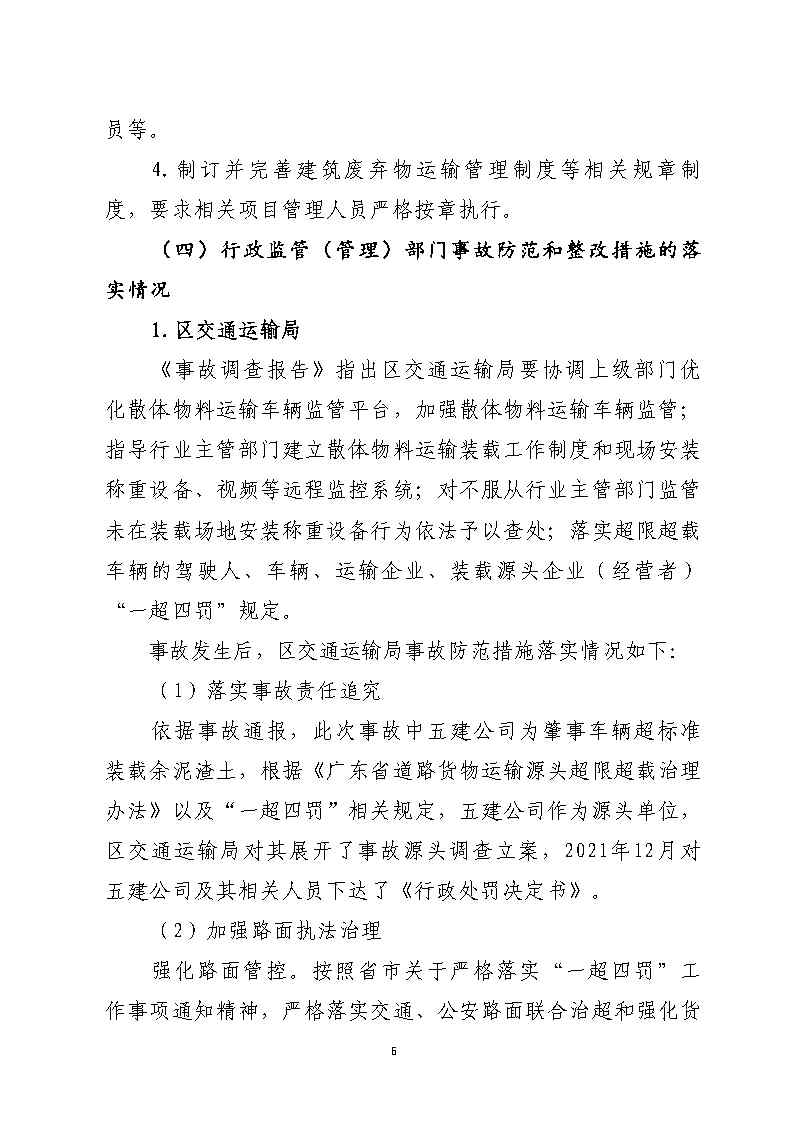 员等。

4. 制订并完善建筑废弃物运输管理制度等相关规章制度，要求相关项目管理人员严格按章执行。

（四）行政监管（管理）部门事故防范和整改措施的落实情况

1. 区交通运输局

《事故调查报告》指出区交通运输局要协调上级部门优化散体物料运输车辆监管平台，加强散体物料运输车辆监管；指导行业主管部门建立散体物料运输装载工作制度和现场安装称重设备、视频等远程监控系统；对不服从行业主管部门监管未在装载场地安装称重设备行为依法予以查处；落实超限超载车辆的驾驶人、车辆、运输企业、装载源头企业（经营者）“一超四罚”规定。

事故发生后，区交通运输局事故防范措施落实情况如下:

（1）落实事故责任追究

依据事故通报，此次事故中五建公司为肇事车辆超标准装载余泥渣土，根据《广东省道路货物运输源头超限超载治理办法》以及“一超四罚”相关规定，五建公司作为源头单位，区交通运输局对其展开了事故源头调查立案，2021年12月对五建公司及其相关人员下达了《行政处罚决定书》。

（2）加强路面执法治理

强化路面管控。按照省市关于严格落实“一超四罚”工作事项通知精神，严格落实交通、公安路面联合治超和强化货

6